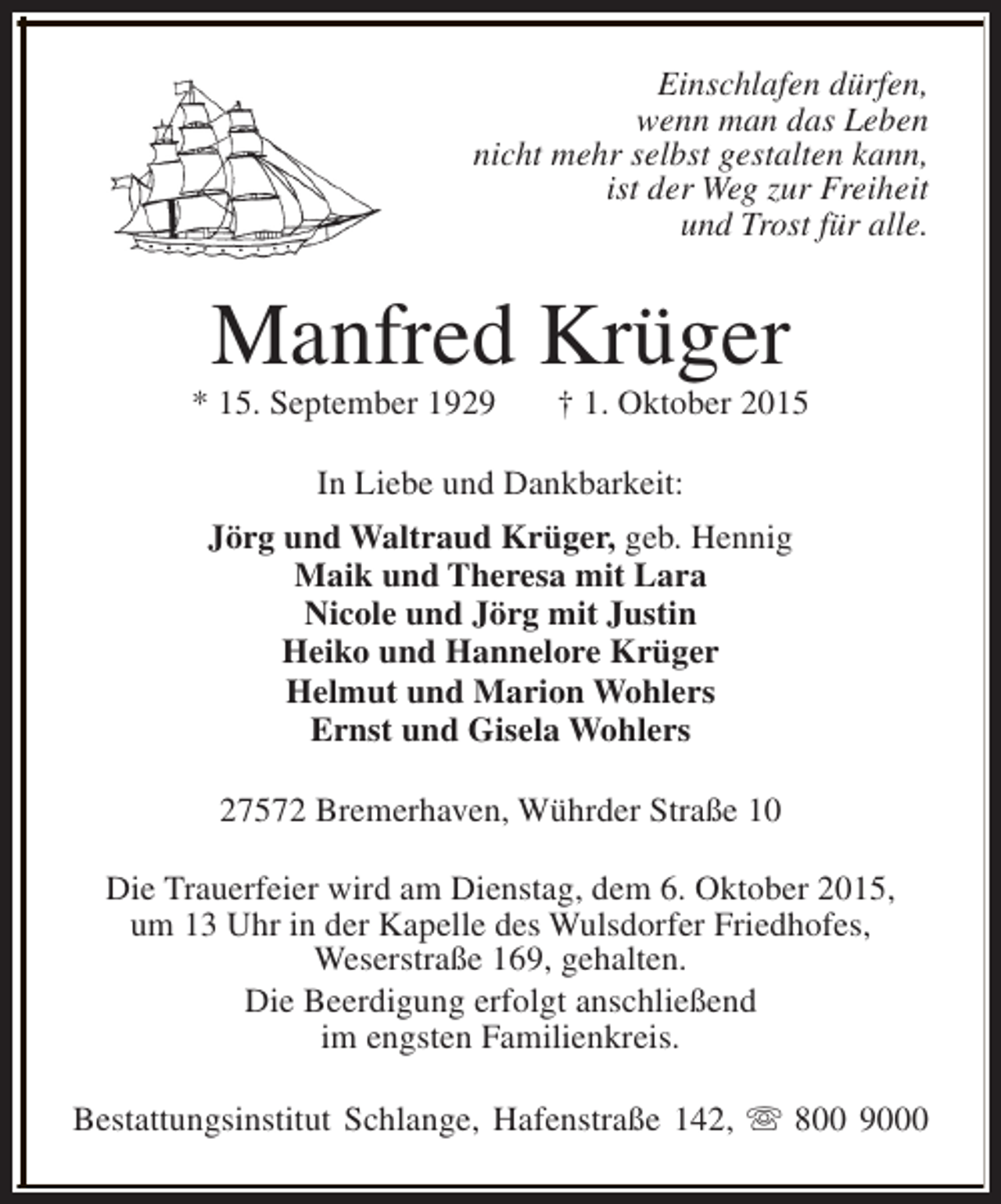 Einschlafen dürfen,
wenn man das Leben
nicht mehr selbst gestalten kann,
ist der Weg zur Freiheit
und Trost für alle.

Manfred Krüger

* 15. September 1929 † 1. Oktober 2015

In Liebe und Dankbarkeit:

Jörg und Waltraud Krüger, geb. Hennig
Maik und Theresa mit Lara
Nicole und Jörg mit Justin
Heiko und Hannelore Krüger
Helmut und Marion Wohlers
Ernst und Gisela Wohlers

27572 Bremerhaven, Wührder Straße 10

Die Trauerfeier wird am Dienstag, dem 6. Oktober 2015, um 13 Uhr in der Kapelle des Wulsdorfer Friedhofes, Weserstraße 169, gehalten.

Die Beerdigung erfolgt anschließend im engsten Familienkreis.

Bestattungsinstitut Schlange, Hafenstraße 142, ☏ 800 9000